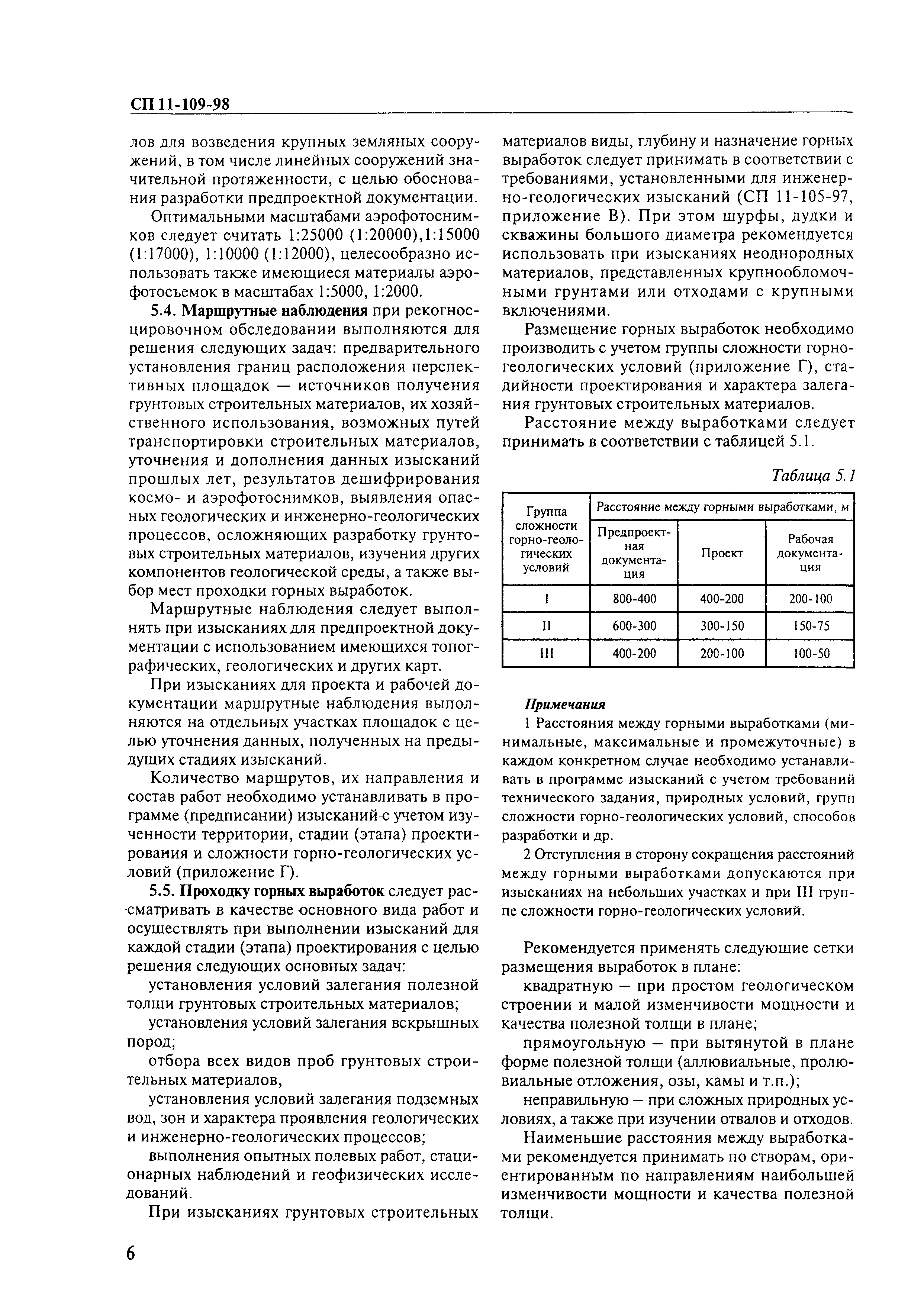 СП 11-109-98

лов для возведения крупных земляных сооружений, в том числе линейных сооружений значительной протяженности, с целью обоснования разработки предпроектной документации.

Оптимальными масштабами аэрофотоснимков следует считать 1:25000 (1:20000),1:15000 (1:17000), 1:10000 (1:12000), целесообразно использовать также имеющиеся материалы аэрофотосъемок в масштабах 1:5000, 1:2000.

5.4. Маршрутные наблюдения при рекогносцировочном обследовании выполняются для решения следующих задач: предварительного установления границ расположения перспективных площадок — источников получения грунтовых строительных материалов, их хозяйственного использования, возможных путей транспортировки строительных материалов, уточнения и дополнения данных изысканий прошлых лет, результатов дешифрирования космо- и аэрофотоснимков, выявления опасных геологических и инженерно-геологических процессов, осложняющих разработку грунтовых строительных материалов, изучения других компонентов геологической среды, а также выбор мест проходки горных выработок.

Маршрутные наблюдения следует выполнять при изысканиях для предпроектной документации с использованием имеющихся топографических, геологических и других карт.

При изысканиях для проекта и рабочей документации маршрутные наблюдения выполняются на отдельных участках площадок с целью уточнения данных, полученных на предыдущих стадиях изысканий.

Количество маршрутов, их направления и состав работ необходимо устанавливать в программе (предписании) изысканий с учетом изученности территории, стадии (этапа) проектирования и сложности горно-геологических условий (приложение Г).

5.5. Проходку горных выработок следует рассматривать в качестве основного вида работ и осуществлять при выполнении изысканий для каждой стадии (этапа) проектирования с целью решения следующих основных задач:

установления условий залегания полезной толщи грунтовых строительных материалов;

установления условий залегания вскрышных пород;

отбора всех видов проб грунтовых строительных материалов,

установления условий залегания подземных вод, зон и характера проявления геологических и инженерно-геологических процессов;

выполнения опытных полевых работ, стационарных наблюдений и геофизических исследований.

При изысканиях грунтовых строительных материалов виды, глубину и назначение горных выработок следует принимать в соответствии с требованиями, установленными для инженерно-геологических изысканий (СП 11-105-97, приложение В). При этом шурфы, дудки и скважины большого диаметра рекомендуется использовать при изысканиях неоднородных материалов, представленных крупнообломочными грунтами или отходами с крупными включениями.

Размещение горных выработок необходимо производить с учетом группы сложности горно-геологических условий (приложение Г), стадийности проектирования и характера залегания грунтовых строительных материалов.

Расстояние между выработками следует принимать в соответствии с таблицей 5.1.

Таблица 5.1

| Группа сложности горно-геологических условий | Расстояние между горными выработками, м | | |
|---|---|---|---|
| | Предпроектная документация | Проект | Рабочая документация |
| I | 800-400 | 400-200 | 200-100 |
| II | 600-300 | 300-150 | 150-75 |
| III | 400-200 | 200-100 | 100-50 |

Примечания
1 Расстояния между горными выработками (минимальные, максимальные и промежуточные) в каждом конкретном случае необходимо устанавливать в программе изысканий с учетом требований технического задания, природных условий, групп сложности горно-геологических условий, способов разработки и др.

2 Отступления в сторону сокращения расстояний между горными выработками допускаются при изысканиях на небольших участках и при III группе сложности горно-геологических условий.

Рекомендуется применять следующие сетки размещения выработок в плане:

квадратную — при простом геологическом строении и малой изменчивости мощности и качества полезной толщи в плане;

прямоугольную — при вытянутой в плане форме полезной толщи (аллювиальные, пролювиальные отложения, озы, камы и т.п.);

неправильную — при сложных природных условиях, а также при изучении отвалов и отходов.

Наименьшие расстояния между выработками рекомендуется принимать по створам, ориентированным по направлениям наибольшей изменчивости мощности и качества полезной толщи.

6